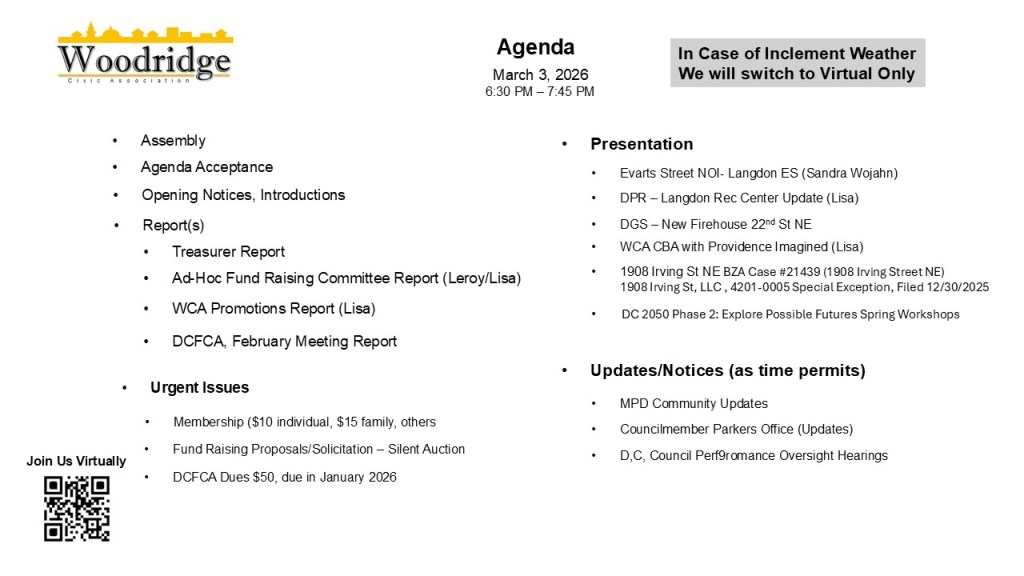 Woodridge
Civic Association

Agenda
March 3, 2026
6:30 PM – 7:45 PM

In Case of Inclement Weather
We will switch to Virtual Only

• Assembly
• Agenda Acceptance
• Opening Notices, Introductions
• Report(s)
  • Treasurer Report
  • Ad-Hoc Fund Raising Committee Report (Leroy/Lisa)
  • WCA Promotions Report (Lisa)
  • DCFCA, February Meeting Report

• Urgent Issues
  • Membership ($10 individual, $15 family, others
  • Fund Raising Proposals/Solicitation – Silent Auction
  • DCFCA Dues $50, due in January 2026

Join Us Virtually

• Presentation
  • Evarts Street NOI- Langdon ES (Sandra Wojahn)
  • DPR – Langdon Rec Center Update (Lisa)
  • DGS – New Firehouse 22$^{nd}$ St NE
  • WCA CBA with Providence Imagined (Lisa)
  • 1908 Irving St NE BZA Case #21439 (1908 Irving Street NE) 1908 Irving St, LLC , 4201-0005 Special Exception, Filed 12/30/2025
  • DC 2050 Phase 2: Explore Possible Futures Spring Workshops

• Updates/Notices (as time permits)
  • MPD Community Updates
  • Councilmember Parkers Office (Updates)
  • D,C, Council Perf9romance Oversight Hearings